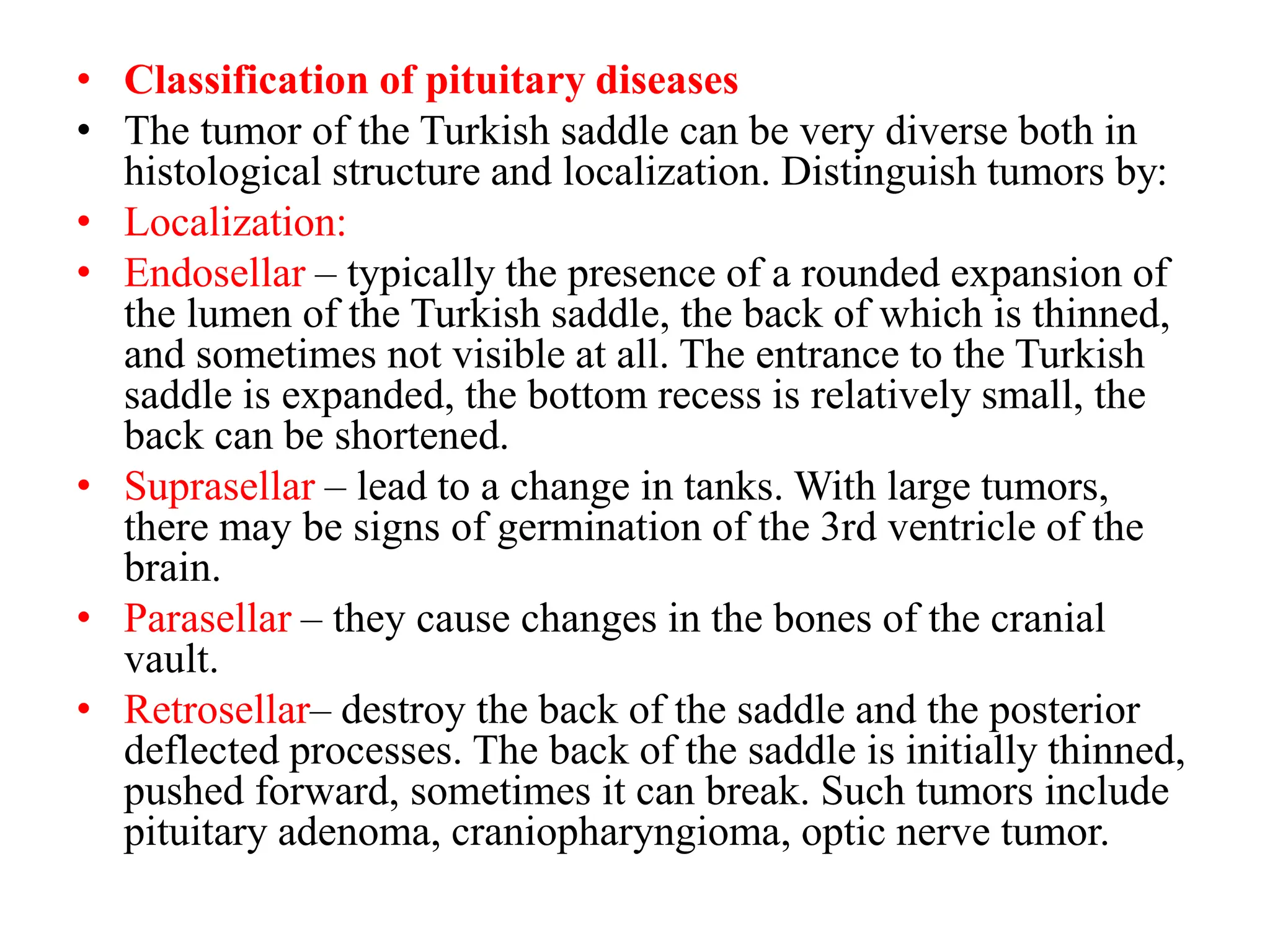 • Classification of pituitary diseases
• The tumor of the Turkish saddle can be very diverse both in histological structure and localization. Distinguish tumors by:
• Localization:
• Endosellar – typically the presence of a rounded expansion of the lumen of the Turkish saddle, the back of which is thinned, and sometimes not visible at all. The entrance to the Turkish saddle is expanded, the bottom recess is relatively small, the back can be shortened.
• Suprasellar – lead to a change in tanks. With large tumors, there may be signs of germination of the 3rd ventricle of the brain.
• Parasellar – they cause changes in the bones of the cranial vault.
• Retrosellar– destroy the back of the saddle and the posterior deflected processes. The back of the saddle is initially thinned, pushed forward, sometimes it can break. Such tumors include pituitary adenoma, craniopharyngioma, optic nerve tumor.